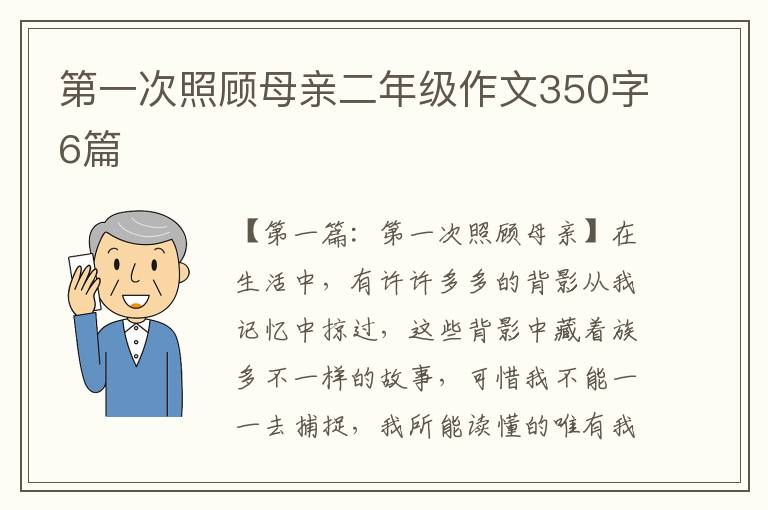 第一次照顾母亲二年级作文350字6篇

【第一篇：第一次照顾母亲】在生活中，有许许多多的背影从我记忆中掠过，这些背影中藏着族多不一样的故事，可惜我不能一一去捕捉，我所能读懂的唯有我